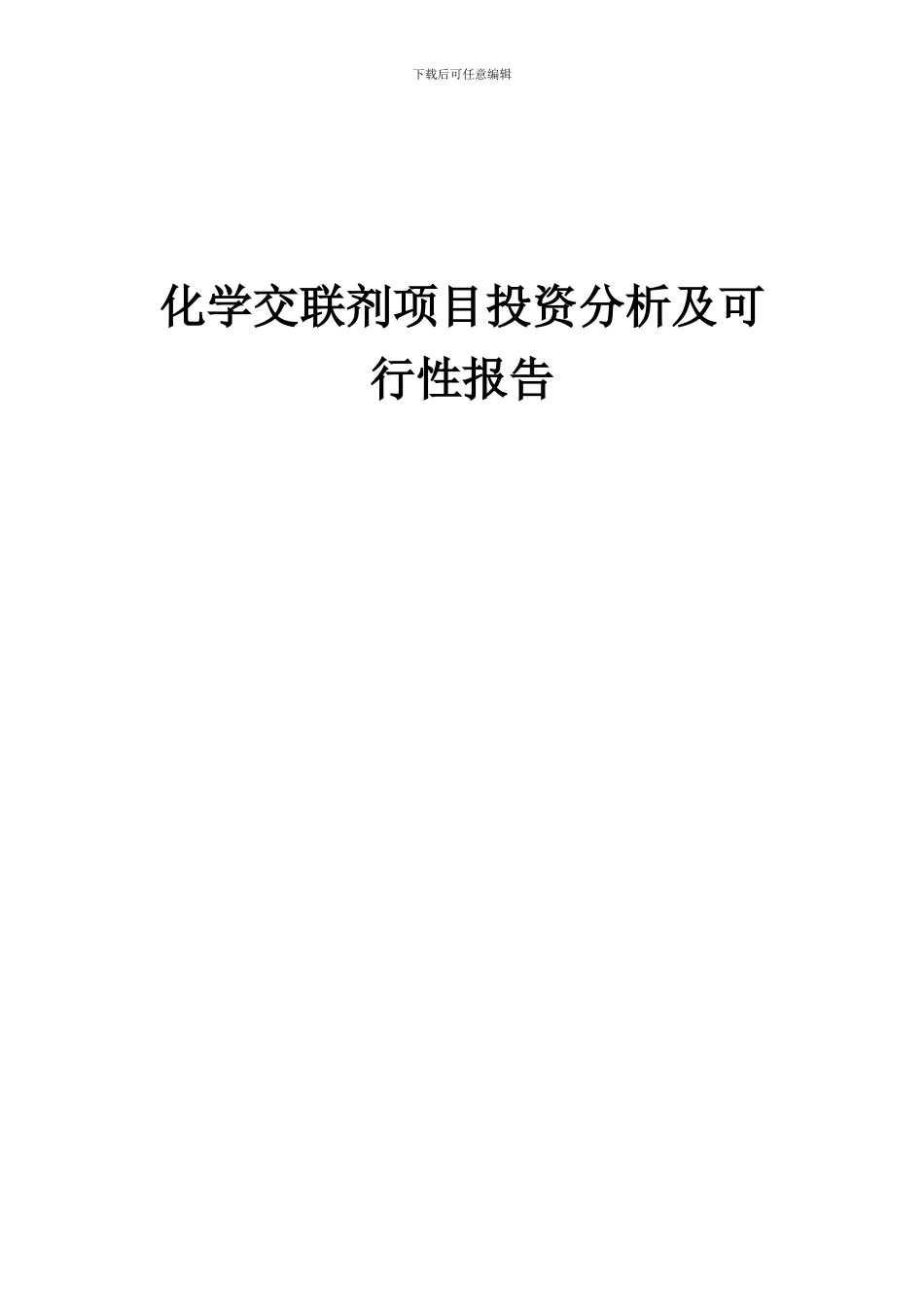 下载后可任意编辑

化学交联剂项目投资分析及可行性报告